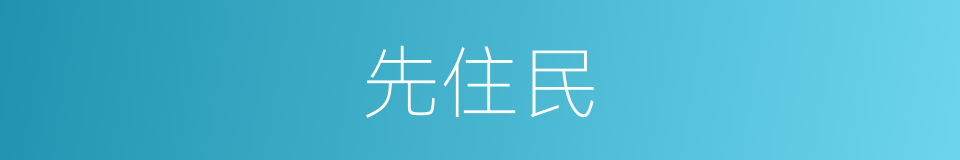 先住民